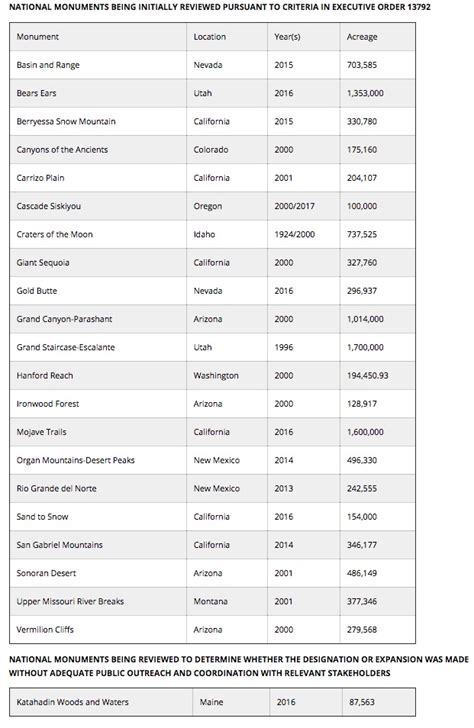 NATIONAL MONUMENTS BEING INITIALLY REVIEWED PURSUANT TO CRITERIA IN EXECUTIVE ORDER 13792

| Monument | Location | Year(s) | Acreage |
|---|---|---|---|
| Basin and Range | Nevada | 2015 | 703,585 |
| Bears Ears | Utah | 2016 | 1,353,000 |
| Berryessa Snow Mountain | California | 2015 | 330,780 |
| Canyons of the Ancients | Colorado | 2000 | 175,160 |
| Carrizo Plain | California | 2001 | 204,107 |
| Cascade Siskiyou | Oregon | 2000/2017 | 100,000 |
| Craters of the Moon | Idaho | 1924/2000 | 737,525 |
| Giant Sequoia | California | 2000 | 327,760 |
| Gold Butte | Nevada | 2016 | 296,937 |
| Grand Canyon-Parashant | Arizona | 2000 | 1,014,000 |
| Grand Staircase-Escalante | Utah | 1996 | 1,700,000 |
| Hanford Reach | Washington | 2000 | 194,450.93 |
| Ironwood Forest | Arizona | 2000 | 128,917 |
| Mojave Trails | California | 2016 | 1,600,000 |
| Organ Mountains-Desert Peaks | New Mexico | 2014 | 496,330 |
| Rio Grande del Norte | New Mexico | 2013 | 242,555 |
| Sand to Snow | California | 2016 | 154,000 |
| San Gabriel Mountains | California | 2014 | 346,177 |
| Sonoran Desert | Arizona | 2001 | 486,149 |
| Upper Missouri River Breaks | Montana | 2001 | 377,346 |
| Vermilion Cliffs | Arizona | 2000 | 279,568 |

NATIONAL MONUMENTS BEING REVIEWED TO DETERMINE WHETHER THE DESIGNATION OR EXPANSION WAS MADE WITHOUT ADEQUATE PUBLIC OUTREACH AND COORDINATION WITH RELEVANT STAKEHOLDERS

| Katahadin Woods and Waters | Maine | 2016 | 87,563 |
|---|---|---|---|